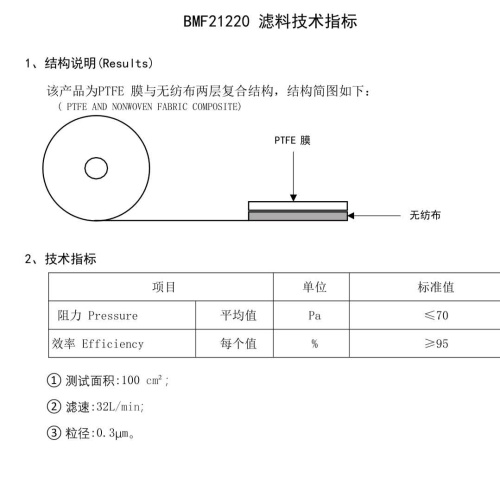 BMF21220 滤料技术指标

1、结构说明(Results)

该产品为PTFE 膜与无纺布两层复合结构，结构简图如下：
( PTFE AND NONWOVEN FABRIC COMPOSITE)

PTFE 膜

无纺布

2、技术指标

| 项目 | | 单位 | 标准值 |
|---|---|---|---|
| 阻力 Pressure | 平均值 | Pa | ≤70 |
| 效率 Efficiency | 每个值 | % | ≥95 |

① 测试面积:100 $cm^2$;

② 滤速:32L/min;

③ 粒径:0.3μm。